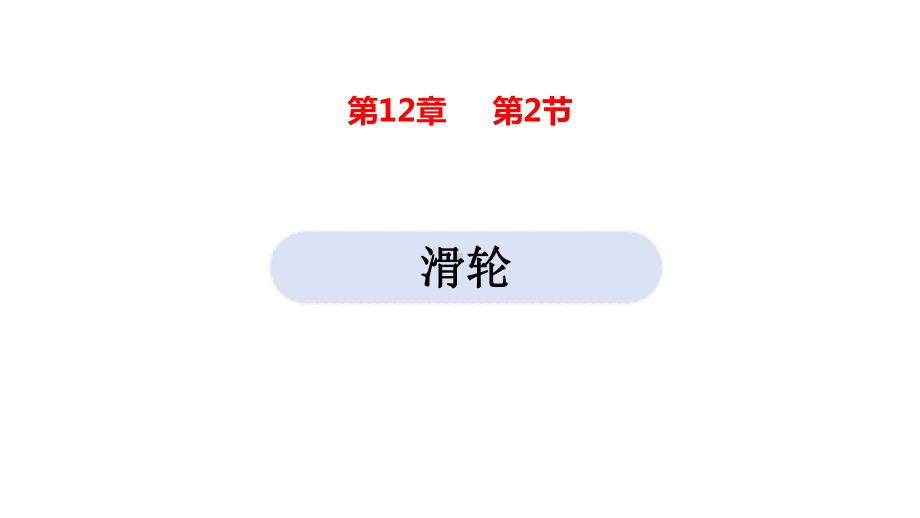 第12章　　第2节

滑轮